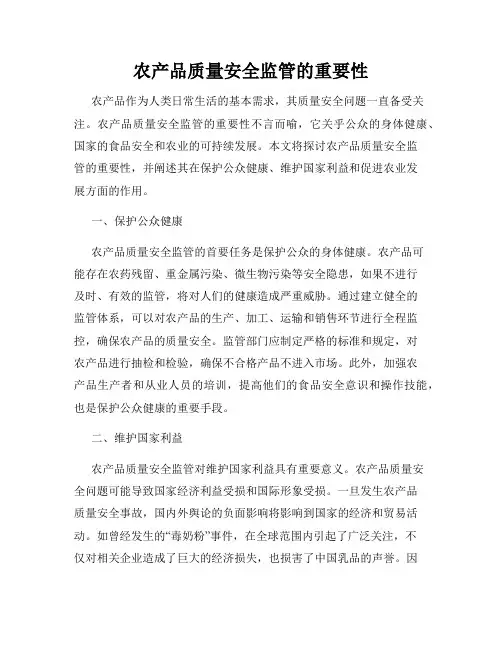 农产品质量安全监管的重要性

农产品作为人类日常生活的基本需求，其质量安全问题一直备受关注。农产品质量安全监管的重要性不言而喻，它关乎公众的身体健康、国家的食品安全和农业的可持续发展。本文将探讨农产品质量安全监管的重要性，并阐述其在保护公众健康、维护国家利益和促进农业发展方面的作用。

一、保护公众健康

农产品质量安全监管的首要任务是保护公众的身体健康。农产品可能存在农药残留、重金属污染、微生物污染等安全隐患，如果不进行及时、有效的监管，将对人们的健康造成严重威胁。通过建立健全的监管体系，可以对农产品的生产、加工、运输和销售环节进行全程监控，确保农产品的质量安全。监管部门应制定严格的标准和规定，对农产品进行抽检和检验，确保不合格产品不进入市场。此外，加强农产品生产者和从业人员的培训，提高他们的食品安全意识和操作技能，也是保护公众健康的重要手段。

二、维护国家利益

农产品质量安全监管对维护国家利益具有重要意义。农产品质量安全问题可能导致国家经济利益受损和国际形象受损。一旦发生农产品质量安全事故，国内外舆论的负面影响将影响到国家的经济和贸易活动。如曾经发生的“毒奶粉”事件，在全球范围内引起了广泛关注，不仅对相关企业造成了巨大的经济损失，也损害了中国乳品的声誉。因